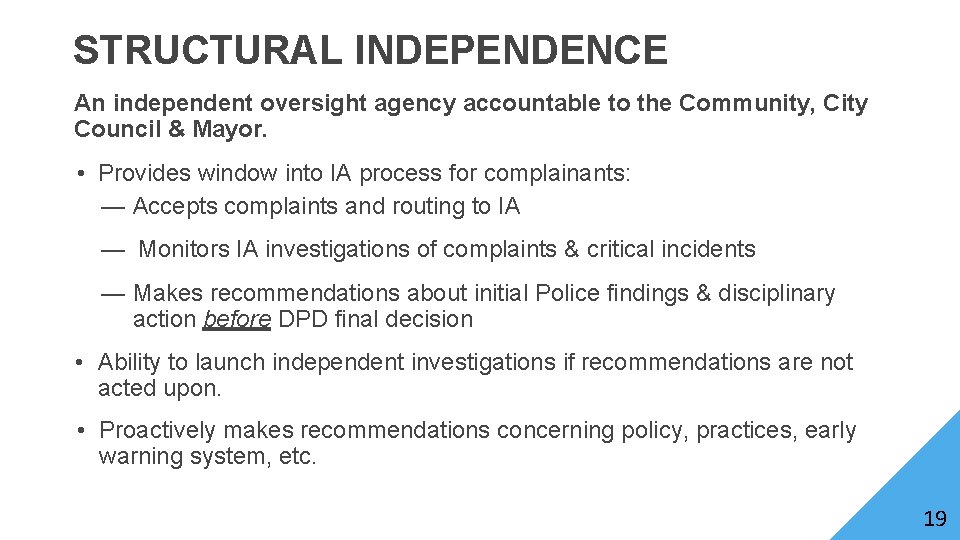 STRUCTURAL INDEPENDENCE

An independent oversight agency accountable to the Community, City Council & Mayor.

• Provides window into IA process for complainants:
— Accepts complaints and routing to IA

— Monitors IA investigations of complaints & critical incidents

— Makes recommendations about initial Police findings & disciplinary action before DPD final decision

• Ability to launch independent investigations if recommendations are not acted upon.

• Proactively makes recommendations concerning policy, practices, early warning system, etc.

19